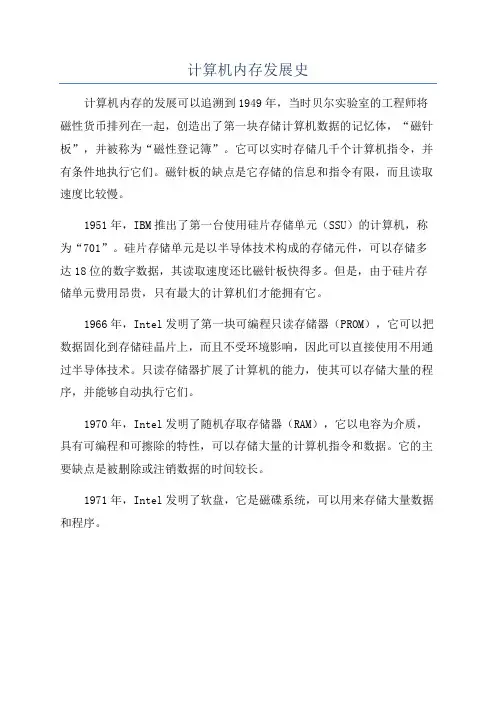 计算机内存发展史

计算机内存的发展可以追溯到1949年，当时贝尔实验室的工程师将磁性货币排列在一起，创造出了第一块存储计算机数据的记忆体，“磁针板”，并被称为“磁性登记簿”。它可以实时存储几千个计算机指令，并有条件地执行它们。磁针板的缺点是它存储的信息和指令有限，而且读取速度比较慢。

1951年，IBM推出了第一台使用硅片存储单元（SSU）的计算机，称为“701”。硅片存储单元是以半导体技术构成的存储元件，可以存储多达18位的数字数据，其读取速度还比磁针板快得多。但是，由于硅片存储单元费用昂贵，只有最大的计算机们才能拥有它。

1966年，Intel发明了第一块可编程只读存储器（PROM），它可以把数据固化到存储硅晶片上，而且不受环境影响，因此可以直接使用不用通过半导体技术。只读存储器扩展了计算机的能力，使其可以存储大量的程序，并能够自动执行它们。

1970年，Intel发明了随机存取存储器（RAM），它以电容为介质，具有可编程和可擦除的特性，可以存储大量的计算机指令和数据。它的主要缺点是被删除或注销数据的时间较长。

1971年，Intel发明了软盘，它是磁碟系统，可以用来存储大量数据和程序。